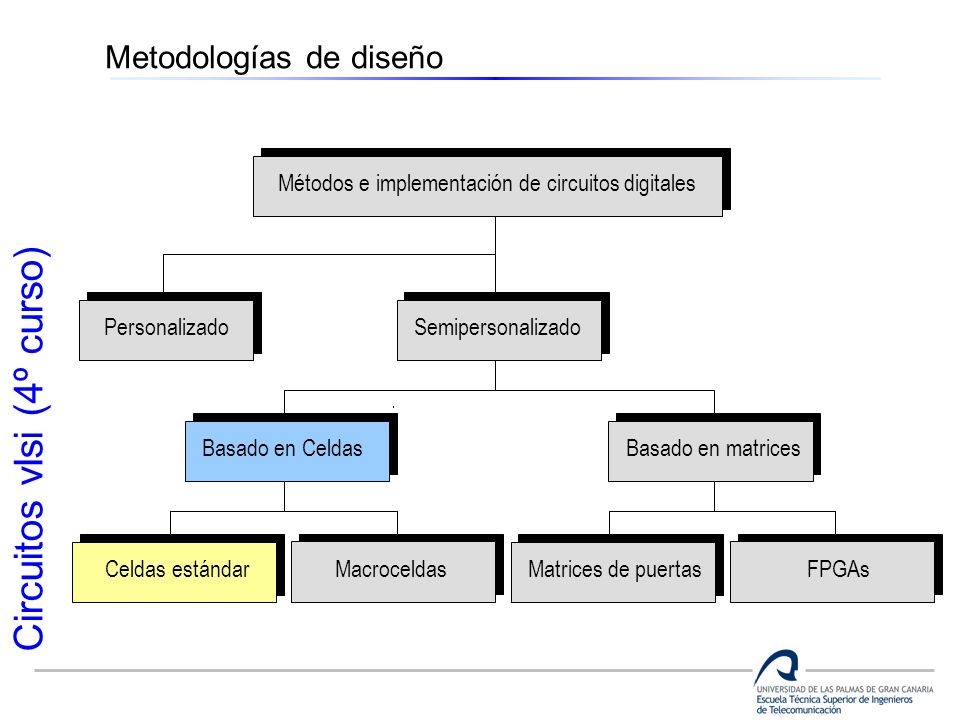 Metodologías de diseño

Circuitos vlsi (4º curso)

Métodos e implementación de circuitos digitales

Personalizado

Semipersonalizado

Basado en Celdas

Basado en matrices

Celdas estándar

Macroceldas

Matrices de puertas

FPGAs

UNIVERSIDAD DE LAS PALMAS DE GRAN CANARIA
Escuela Técnica Superior de Ingenieros de Telecomunicación